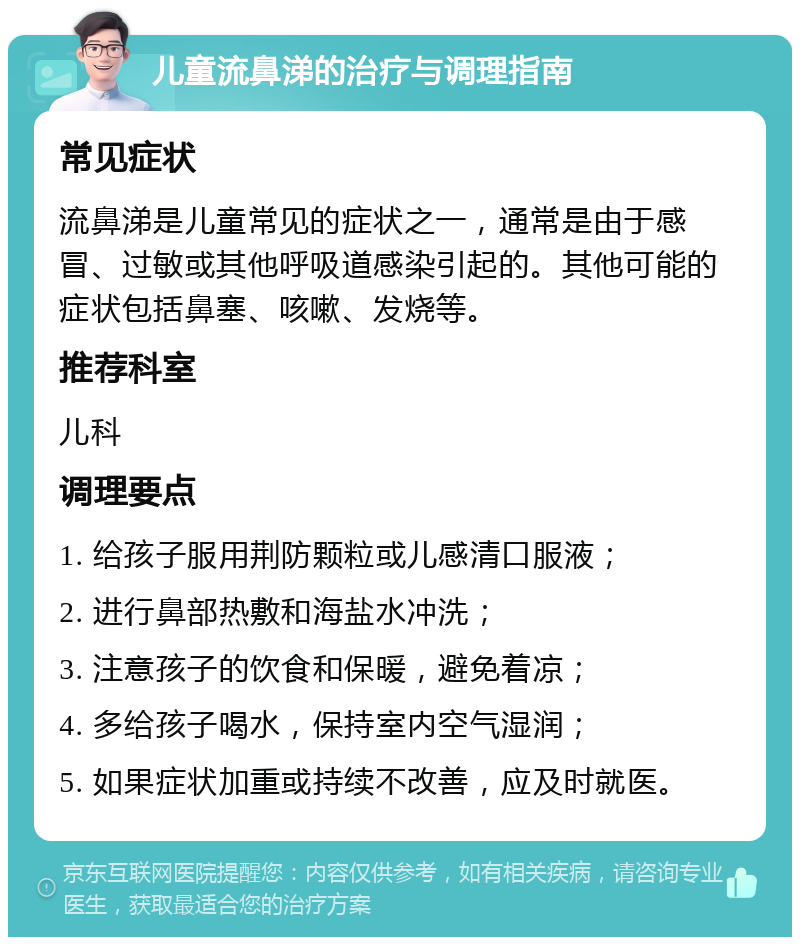 儿童流鼻涕的治疗与调理指南

常见症状

流鼻涕是儿童常见的症状之一，通常是由于感冒、过敏或其他呼吸道感染引起的。其他可能的症状包括鼻塞、咳嗽、发烧等。

推荐科室

儿科

调理要点

1. 给孩子服用荆防颗粒或儿感清口服液；

2. 进行鼻部热敷和海盐水冲洗；

3. 注意孩子的饮食和保暖，避免着凉；

4. 多给孩子喝水，保持室内空气湿润；

5. 如果症状加重或持续不改善，应及时就医。

京东互联网医院提醒您：内容仅供参考，如有相关疾病，请咨询专业医生，获取最适合您的治疗方案